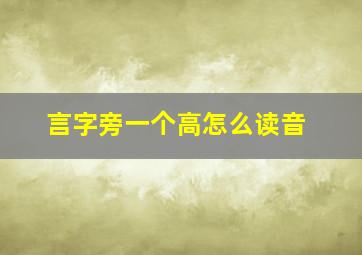 言字旁一个高怎么读音